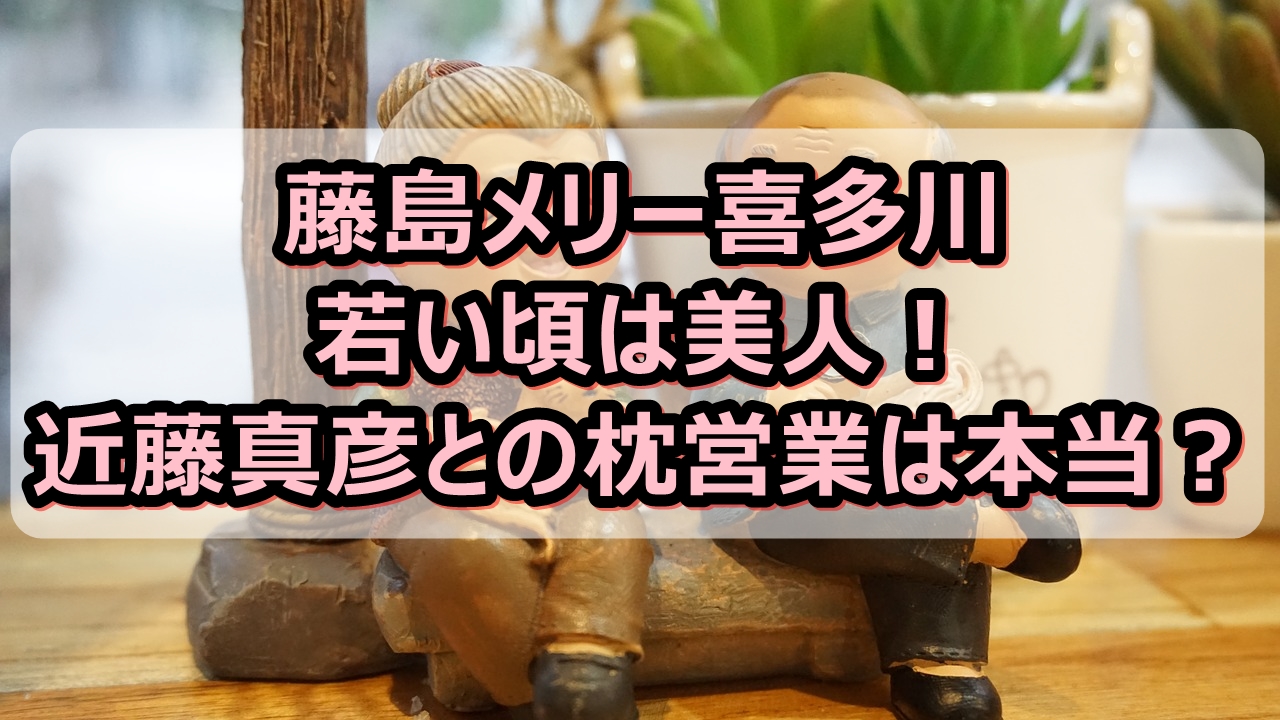 藤島メリー喜多川
若い頃は美人！
近藤真彦との枕営業は本当？